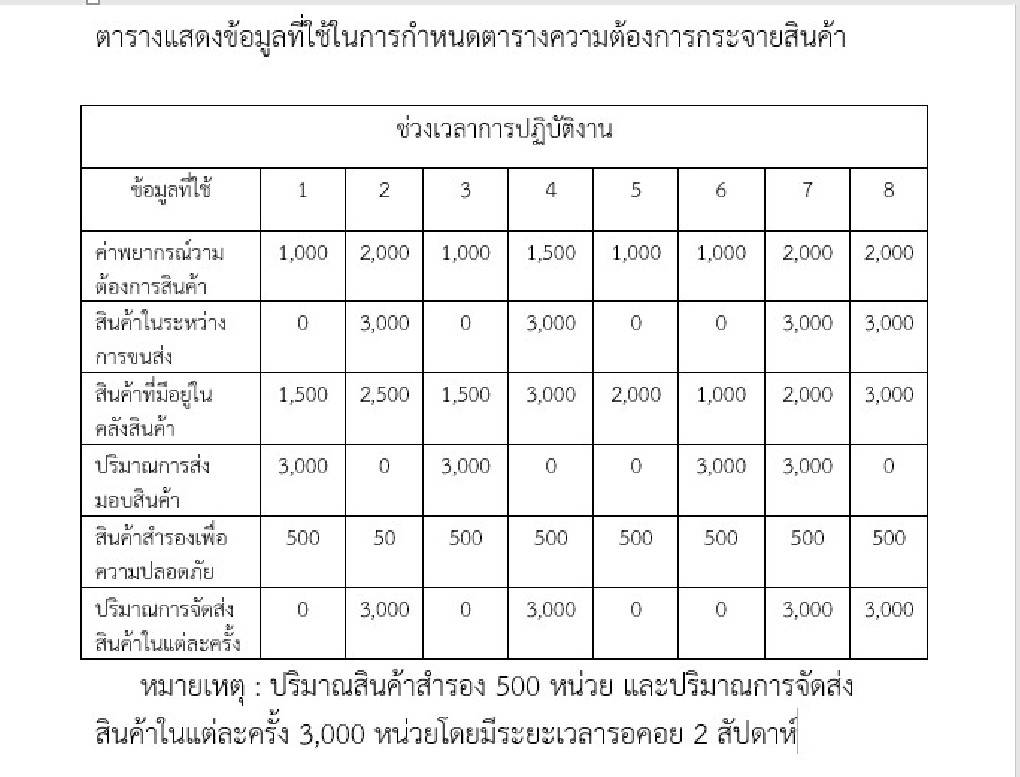 ตารางแสดงข้อมูลที่ใช้ในการกำหนดตารางความต้องการกระจายสินค้า

| ช่วงเวลาการปฏิบัติงาน | | | | | | | | |
|---|---|---|---|---|---|---|---|---|
| ข้อมูลที่ใช้ | 1 | 2 | 3 | 4 | 5 | 6 | 7 | 8 |
| ค่าพยากรณ์วามต้องการสินค้า | 1,000 | 2,000 | 1,000 | 1,500 | 1,000 | 1,000 | 2,000 | 2,000 |
| สินค้าในระหว่างการขนส่ง | 0 | 3,000 | 0 | 3,000 | 0 | 0 | 3,000 | 3,000 |
| สินค้าที่มีอยู่ในคลังสินค้า | 1,500 | 2,500 | 1,500 | 3,000 | 2,000 | 1,000 | 2,000 | 3,000 |
| ปริมาณการส่งมอบสินค้า | 3,000 | 0 | 3,000 | 0 | 0 | 3,000 | 3,000 | 0 |
| สินค้าสำรองเพื่อความปลอดภัย | 500 | 50 | 500 | 500 | 500 | 500 | 500 | 500 |
| ปริมาณการจัดส่งสินค้าในแต่ละครั้ง | 0 | 3,000 | 0 | 3,000 | 0 | 0 | 3,000 | 3,000 |

หมายเหตุ : ปริมาณสินค้าสำรอง 500 หน่วย และปริมาณการจัดส่งสินค้าในแต่ละครั้ง 3,000 หน่วยโดยมีระยะเวลารอคอย 2 สัปดาห์